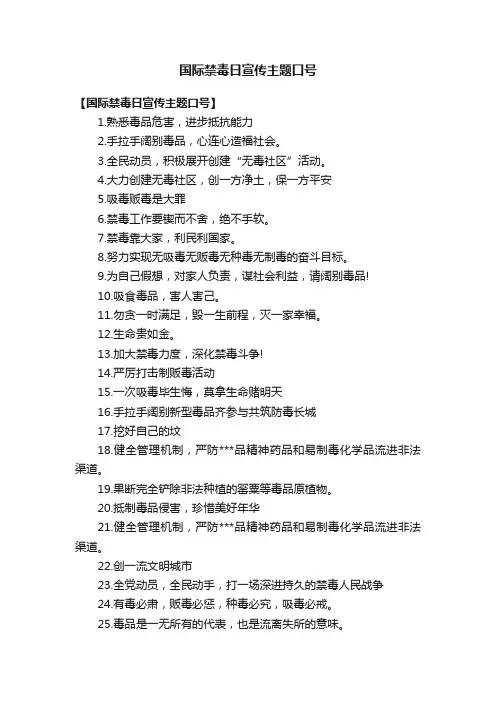 国际禁毒日宣传主题口号

【国际禁毒日宣传主题口号】

1.熟悉毒品危害，进步抵抗能力

2.手拉手阔别毒品，心连心造福社会。

3.全民动员，积极展开创建“无毒社区”活动。

4.大力创建无毒社区，创一方净土，保一方平安

5.吸毒贩毒是大罪

6.禁毒工作要锲而不舍，绝不手软。

7.禁毒靠大家，利民利国家。

8.努力实现无吸毒无贩毒无种毒无制毒的奋斗目标。

9.为自己假想，对家人负责，谋社会利益，请阔别毒品!

10.吸食毒品，害人害己。

11.勿贪一时满足，毁一生前程，灭一家幸福。

12.生命贵如金。

13.加大禁毒力度，深化禁毒斗争!

14.严厉打击制贩毒活动

15.一次吸毒毕生悔，莫拿生命赌明天

16.手拉手阔别新型毒品齐参与共筑防毒长城

17.挖好自己的坟

18.健全管理机制，严防***品精神药品和易制毒化学品流进非法渠道。

19.果断完全铲除非法种植的罂粟等毒品原植物。

20.抵制毒品侵害，珍惜美好年华

21.健全管理机制，严防***品精神药品和易制毒化学品流进非法渠道。

22.创一流文明城市

23.全党动员，全民动手，打一场深进持久的禁毒人民战争

24.有毒必肃，贩毒必惩，种毒必究，吸毒必戒。

25.毒品是一无所有的代表，也是流离失所的意味。